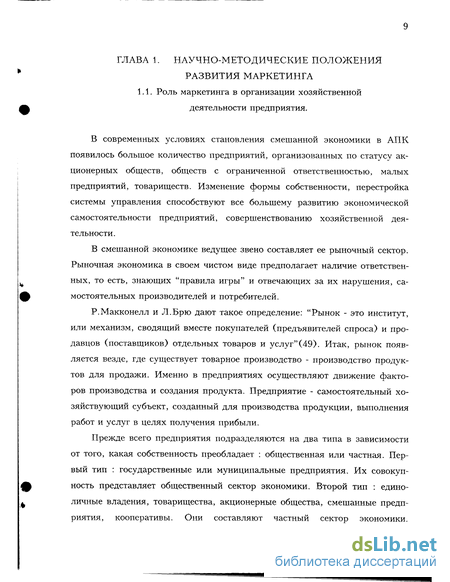 9

ГЛАВА 1. НАУЧНО-МЕТОДИЧЕСКИЕ ПОЛОЖЕНИЯ РАЗВИТИЯ МАРКЕТИНГА

1.1. Роль маркетинга в организации хозяйственной деятельности предприятия.

В современных условиях становления смешанной экономики в АПК появилось большое количество предприятий, организованных по статусу акционерных обществ, обществ с ограниченной ответственностью, малых предприятий, товариществ. Изменение формы собственности, перестройка системы управления способствуют все большему развитию экономической самостоятельности предприятий, совершенствованию хозяйственной деятельности.

В смешанной экономике ведущее звено составляет ее рыночный сектор. Рыночная экономика в своем чистом виде предполагает наличие ответственных, то есть, знающих "правила игры" и отвечающих за их нарушения, самостоятельных производителей и потребителей.

Р.Макконелл и Л.Брю дают такое определение: "Рынок - это институт, или механизм, сводящий вместе покупателей (предъявителей спроса) и продавцов (поставщиков) отдельных товаров и услуг"(49). Итак, рынок появляется везде, где существует товарное производство - производство продуктов для продажи. Именно в предприятиях осуществляют движение факторов производства и создания продукта. Предприятие - самостоятельный хозяйствующий субъект, созданный для производства продукции, выполнения работ и услуг в целях получения прибыли.

Прежде всего предприятия подразделяются на два типа в зависимости от того, какая собственность преобладает : общественная или частная. Первый тип : государственные или муниципальные предприятия. Их совокупность представляет общественный сектор экономики. Второй тип : единоличные владения, товарищества, акционерные общества, смешанные предприятия, кооперативы. Они составляют частный сектор экономики.

dsLib.net
библиотека диссертаций